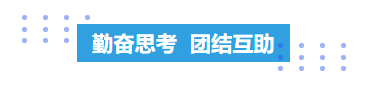 勤奋思考 团结互助